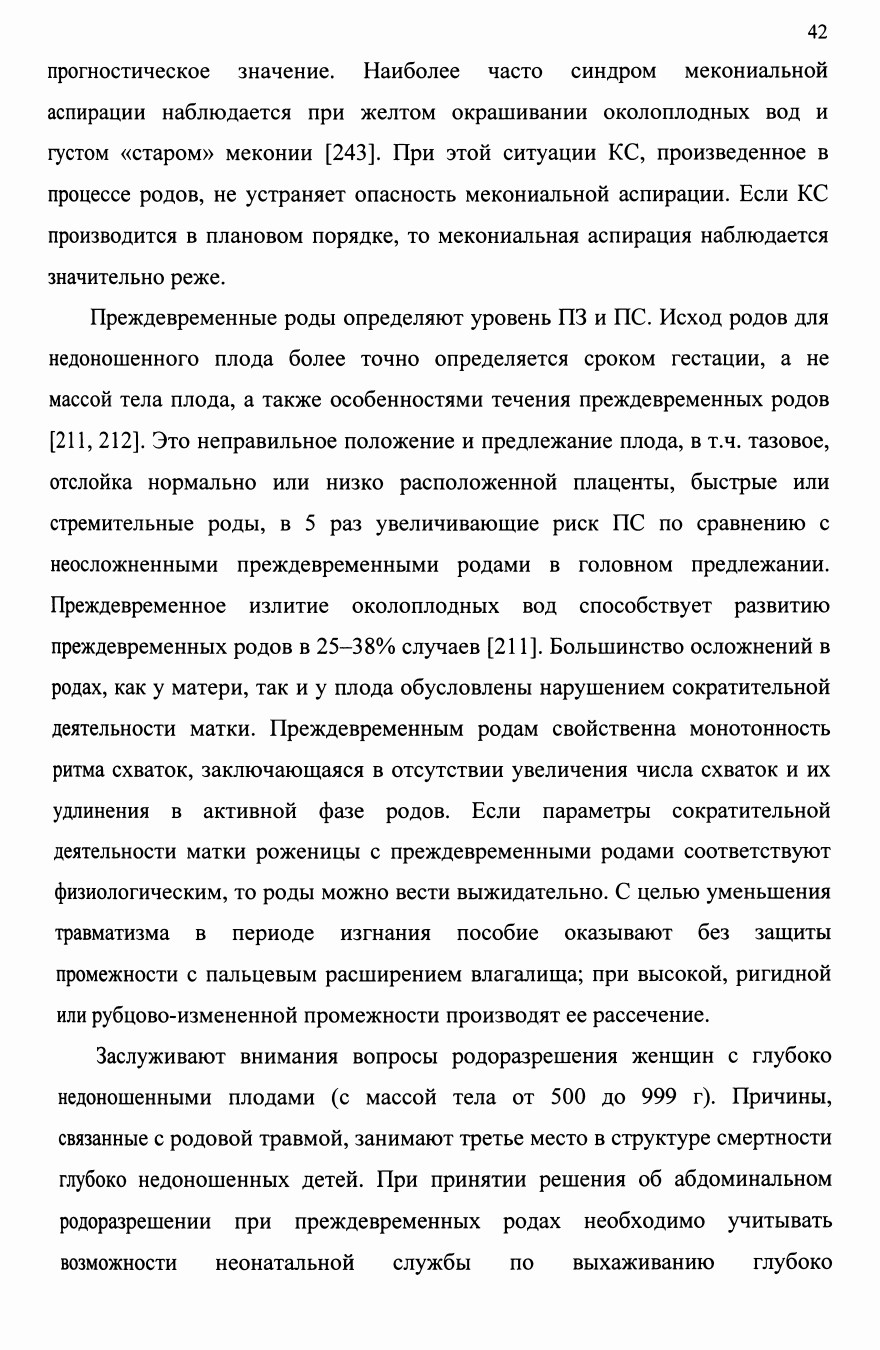 42

прогностическое значение. Наиболее часто синдром мекониальной аспирации наблюдается при желтом окрашивании околоплодных вод и густом «старом» меконии [243]. При этой ситуации КС, произведенное в процессе родов, не устраняет опасность мекониальной аспирации. Если КС производится в плановом порядке, то мекониальная аспирация наблюдается значительно реже.

Преждевременные роды определяют уровень ПЗ и ПС. Исход родов для недоношенного плода более точно определяется сроком гестации, а не массой тела плода, а также особенностями течения преждевременных родов [211, 212]. Это неправильное положение и предлежание плода, в т.ч. тазовое, отслойка нормально или низко расположенной плаценты, быстрые или стремительные роды, в 5 раз увеличивающие риск ПС по сравнению с неосложненными преждевременными родами в головном предлежании. Преждевременное излитие околоплодных вод способствует развитию преждевременных родов в 25–38% случаев [211]. Большинство осложнений в родах, как у матери, так и у плода обусловлены нарушением сократительной деятельности матки. Преждевременным родам свойственна монотонность ритма схваток, заключающаяся в отсутствии увеличения числа схваток и их удлинения в активной фазе родов. Если параметры сократительной деятельности матки роженицы с преждевременными родами соответствуют физиологическим, то роды можно вести выжидательно. С целью уменьшения травматизма в периоде изгнания пособие оказывают без защиты промежности с пальцевым расширением влагалища; при высокой, ригидной или рубцово-измененной промежности производят ее рассечение.

Заслуживают внимания вопросы родоразрешения женщин с глубоко недоношенными плодами (с массой тела от 500 до 999 г). Причины, связанные с родовой травмой, занимают третье место в структуре смертности глубоко недоношенных детей. При принятии решения об абдоминальном родоразрешении при преждевременных родах необходимо учитывать возможности неонатальной службы по выхаживанию глубоко